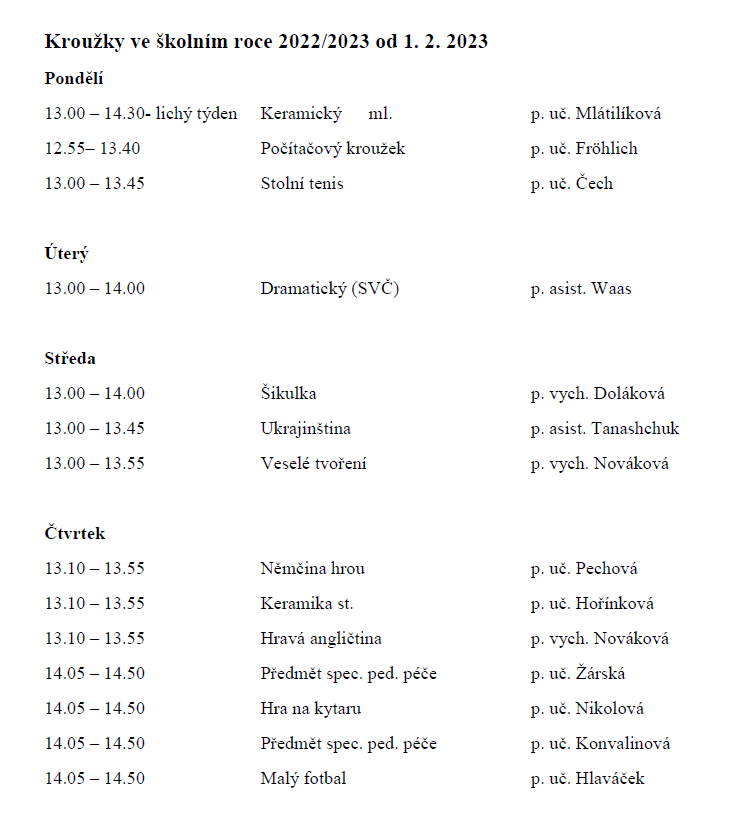 **Kroužky ve školním roce 2022/2023 od 1. 2. 2023**

**Pondělí**

13.00 – 14.30- lichý týden Keramický ml. p. uč. Mlátilíková

12.55– 13.40 Počítačový kroužek p. uč. Fröhlich

13.00 – 13.45 Stolní tenis p. uč. Čech

**Úterý**

13.00 – 14.00 Dramatický (SVČ) p. asist. Waas

**Středa**

13.00 – 14.00 Šikulka p. vych. Doláková

13.00 – 13.45 Ukrajinština p. asist. Tanashchuk

13.00 – 13.55 Veselé tvoření p. vych. Nováková

**Čtvrtek**

13.10 – 13.55 Němčina hrou p. uč. Pechová

13.10 – 13.55 Keramika st. p. uč. Hořínková

13.10 – 13.55 Hravá angličtina p. vych. Nováková

14.05 – 14.50 Předmět spec. ped. péče p. uč. Žárská

14.05 – 14.50 Hra na kytaru p. uč. Nikolová

14.05 – 14.50 Předmět spec. ped. péče p. uč. Konvalinová

14.05 – 14.50 Malý fotbal p. uč. Hlaváček